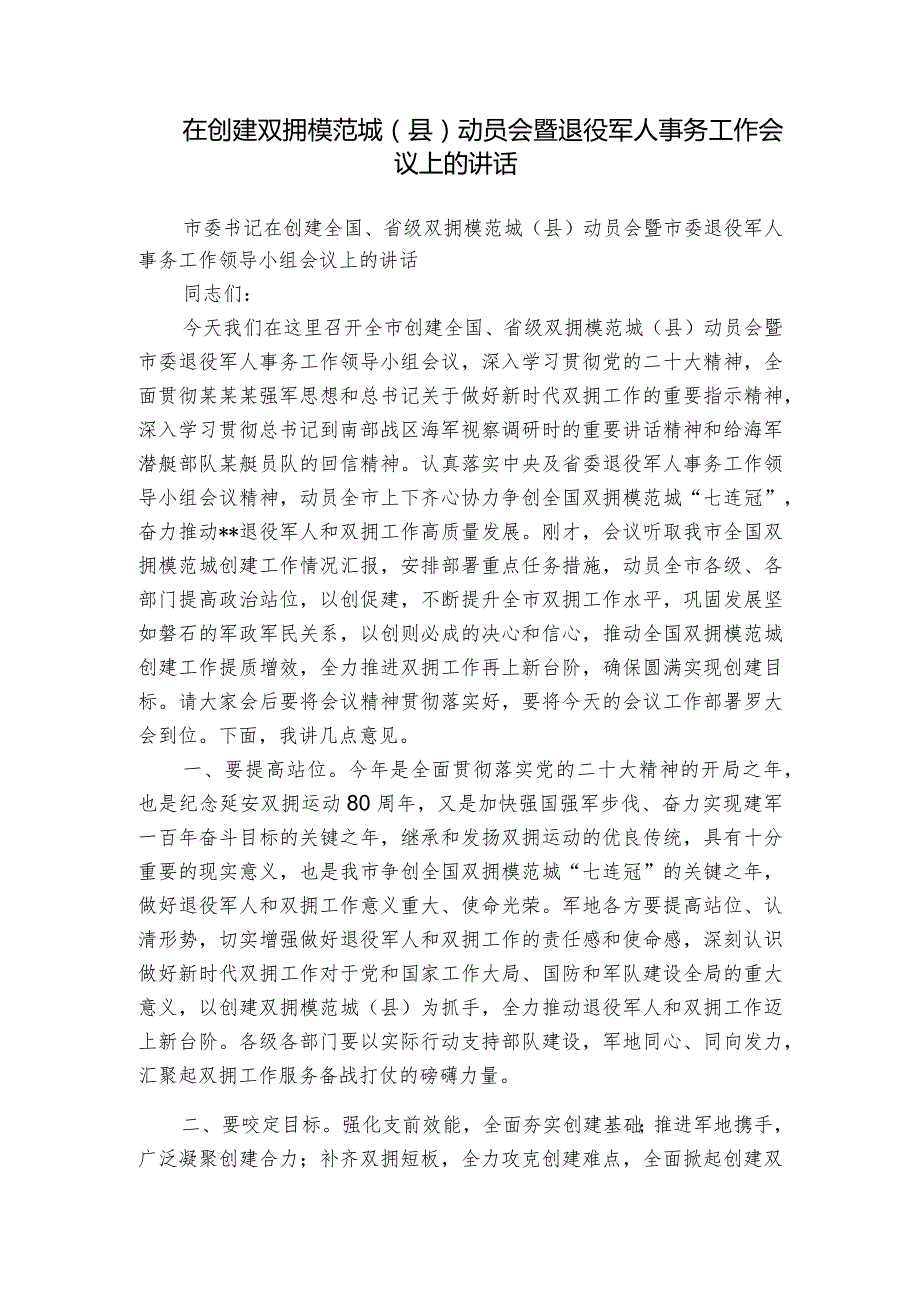 在创建双拥模范城（县）动员会暨退役军人事务工作会议上的讲话

市委书记在创建全国、省级双拥模范城（县）动员会暨市委退役军人事务工作领导小组会议上的讲话

同志们：

今天我们在这里召开全市创建全国、省级双拥模范城（县）动员会暨市委退役军人事务工作领导小组会议，深入学习贯彻党的二十大精神，全面贯彻某某某强军思想和总书记关于做好新时代双拥工作的重要指示精神，深入学习贯彻总书记到南部战区海军视察调研时的重要讲话精神和给海军潜艇部队某艇员队的回信精神。认真落实中央及省委退役军人事务工作领导小组会议精神，动员全市上下齐心协力争创全国双拥模范城“七连冠”，奋力推动**退役军人和双拥工作高质量发展。刚才，会议听取我市全国双拥模范城创建工作情况汇报，安排部署重点任务措施，动员全市各级、各部门提高政治站位，以创促建，不断提升全市双拥工作水平，巩固发展坚如磐石的军政军民关系，以创则必成的决心和信心，推动全国双拥模范城创建工作提质增效，全力推进双拥工作再上新台阶，确保圆满实现创建目标。请大家会后要将会议精神贯彻落实好，要将今天的会议工作部署罗大会到位。下面，我讲几点意见。

一、要提高站位。今年是全面贯彻落实党的二十大精神的开局之年，也是纪念延安双拥运动80周年，又是加快强国强军步伐、奋力实现建军一百年奋斗目标的关键之年，继承和发扬双拥运动的优良传统，具有十分重要的现实意义，也是我市争创全国双拥模范城“七连冠”的关键之年，做好退役军人和双拥工作意义重大、使命光荣。军地各方要提高站位、认清形势，切实增强做好退役军人和双拥工作的责任感和使命感，深刻认识做好新时代双拥工作对于党和国家工作大局、国防和军队建设全局的重大意义，以创建双拥模范城（县）为抓手，全力推动退役军人和双拥工作迈上新台阶。各级各部门要以实际行动支持部队建设，军地同心、同向发力，汇聚起双拥工作服务备战打仗的磅礴力量。

二、要咬定目标。强化支前效能，全面夯实创建基础；推进军地携手，广泛凝聚创建合力；补齐双拥短板，全力攻克创建难点，全面掀起创建双